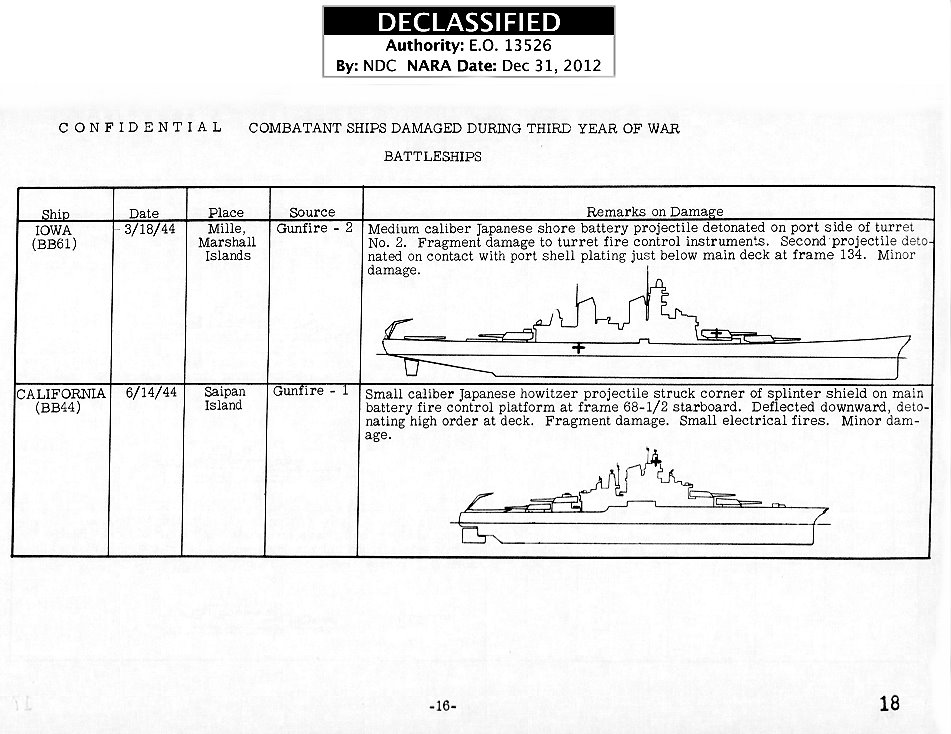 DECLASSIFIED
Authority: E.O. 13526
By: NDC NARA Date: Dec 31, 2012

CONFIDENTIAL COMBATANT SHIPS DAMAGED DURING THIRD YEAR OF WAR

BATTLESHIPS

| Ship | Date | Place | Source | Remarks on Damage |
|---|---|---|---|---|
| IOWA (BB61) | 3/18/44 | Mille, Marshall Islands | Gunfire - 2 | Medium caliber Japanese shore battery projectile detonated on port side of turret No. 2. Fragment damage to turret fire control instruments. Second projectile detonated on contact with port shell plating just below main deck at frame 134. Minor damage. |
| CALIFORNIA (BB44) | 6/14/44 | Saipan Island | Gunfire - 1 | Small caliber Japanese howitzer projectile struck corner of splinter shield on main battery fire control platform at frame 68-1/2 starboard. Deflected downward, detonating high order at deck. Fragment damage. Small electrical fires. Minor damage. |

-16-

18